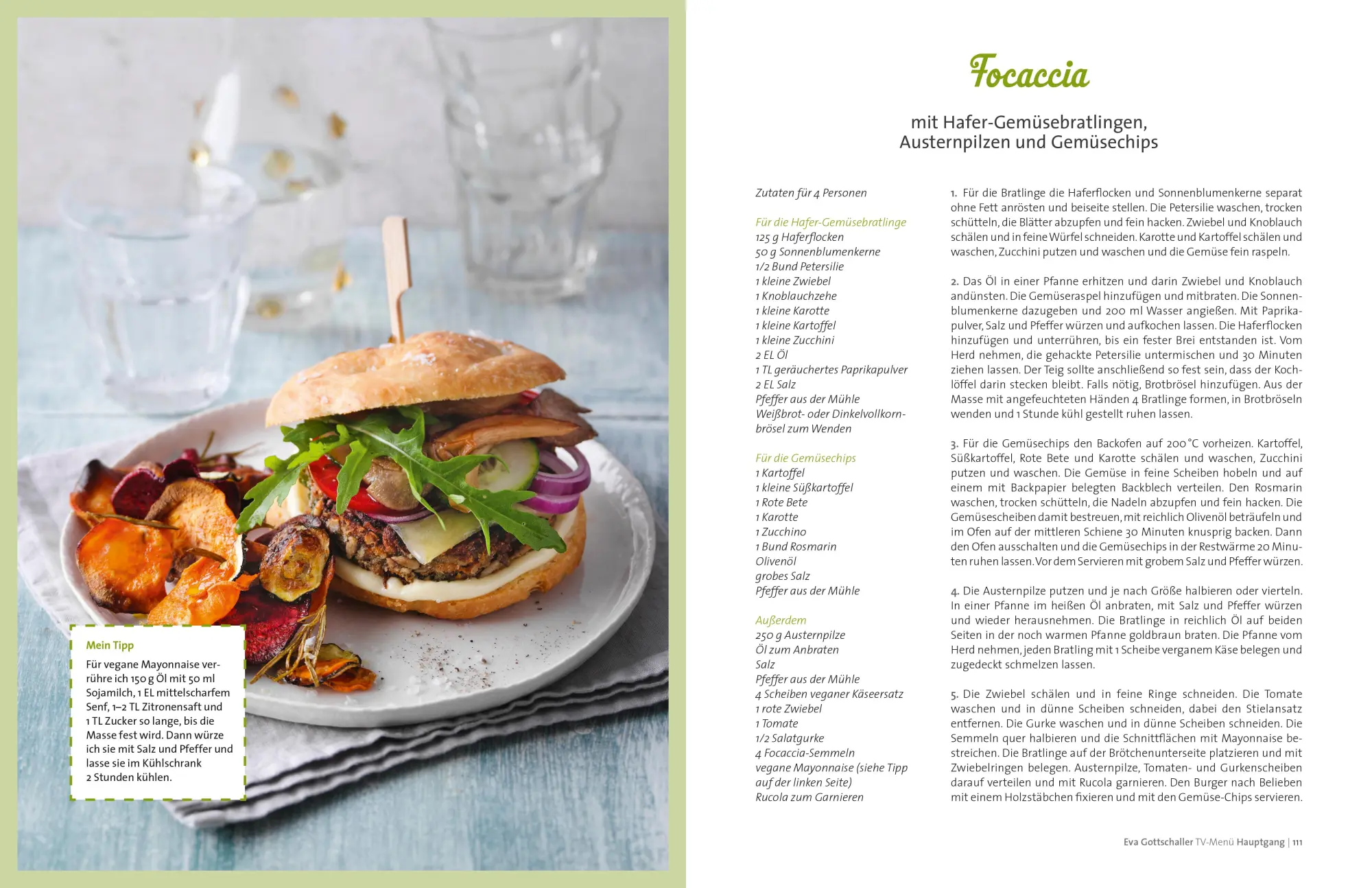 Mein Tipp

Für vegane Mayonnaise verrühre ich 150 g Öl mit 50 ml Sojamilch, 1 EL mittelscharfem Senf, 1–2 TL Zitronensaft und 1 TL Zucker so lange, bis die Masse fest wird. Dann würze ich sie mit Salz und Pfeffer und lasse sie im Kühlschrank 2 Stunden kühlen.

Focaccia

mit Hafer-Gemüsebratlingen, Austernpilzen und Gemüsechips

Zutaten für 4 Personen

Für die Hafer-Gemüsebratlinge
125 g Haferflocken
50 g Sonnenblumenkerne
1/2 Bund Petersilie
1 kleine Zwiebel
1 Knoblauchzehe
1 kleine Karotte
1 kleine Kartoffel
1 kleine Zucchini
2 EL Öl
1 TL geräuchertes Paprikapulver
2 EL Salz
Pfeffer aus der Mühle
Weißbrot- oder Dinkelvollkornbrösel zum Wenden

Für die Gemüsechips
1 Kartoffel
1 kleine Süßkartoffel
1 Rote Bete
1 Karotte
1 Zucchino
1 Bund Rosmarin
Olivenöl
grobes Salz
Pfeffer aus der Mühle

Außerdem
250 g Austernpilze
Öl zum Anbraten
Salz
Pfeffer aus der Mühle
4 Scheiben veganer Käseersatz
1 rote Zwiebel
1 Tomate
1/2 Salatgurke
4 Focaccia-Semmeln
vegane Mayonnaise (siehe Tipp auf der linken Seite)
Rucola zum Garnieren

1. Für die Bratlinge die Haferflocken und Sonnenblumenkerne separat ohne Fett anrösten und beiseite stellen. Die Petersilie waschen, trocken schütteln, die Blätter abzupfen und fein hacken. Zwiebel und Knoblauch schälen und in feine Würfel schneiden. Karotte und Kartoffel schälen und waschen, Zucchini putzen und waschen und die Gemüse fein raspeln.

2. Das Öl in einer Pfanne erhitzen und darin Zwiebel und Knoblauch andünsten. Die Gemüseraspel hinzufügen und mitbraten. Die Sonnenblumenkerne dazugeben und 200 ml Wasser angießen. Mit Paprikapulver, Salz und Pfeffer würzen und aufkochen lassen. Die Haferflocken hinzufügen und unterrühren, bis ein fester Brei entstanden ist. Vom Herd nehmen, die gehackte Petersilie untermischen und 30 Minuten ziehen lassen. Der Teig sollte anschließend so fest sein, dass der Kochlöffel darin stecken bleibt. Falls nötig, Brotbrösel hinzufügen. Aus der Masse mit angefeuchteten Händen 4 Bratlinge formen, in Brotbröseln wenden und 1 Stunde kühl gestellt ruhen lassen.

3. Für die Gemüsechips den Backofen auf 200 °C vorheizen. Kartoffel, Süßkartoffel, Rote Bete und Karotte schälen und waschen, Zucchini putzen und waschen. Die Gemüse in feine Scheiben hobeln und auf einem mit Backpapier belegten Backblech verteilen. Den Rosmarin waschen, trocken schütteln, die Nadeln abzupfen und fein hacken. Die Gemüsescheiben damit bestreuen, mit reichlich Olivenöl beträufeln und im Ofen auf der mittleren Schiene 30 Minuten knusprig backen. Dann den Ofen ausschalten und die Gemüsechips in der Restwärme 20 Minuten ruhen lassen. Vor dem Servieren mit grobem Salz und Pfeffer würzen.

4. Die Austernpilze putzen und je nach Größe halbieren oder vierteln. In einer Pfanne im heißen Öl anbraten, mit Salz und Pfeffer würzen und wieder herausnehmen. Die Bratlinge in reichlich Öl auf beiden Seiten in der noch warmen Pfanne goldbraun braten. Die Pfanne vom Herd nehmen, jeden Bratling mit 1 Scheibe veganem Käse belegen und zugedeckt schmelzen lassen.

5. Die Zwiebel schälen und in feine Ringe schneiden. Die Tomate waschen und in dünne Scheiben schneiden, dabei den Stielansatz entfernen. Die Gurke waschen und in dünne Scheiben schneiden. Die Semmeln quer halbieren und die Schnittflächen mit Mayonnaise bestreichen. Die Bratlinge auf der Brötchenunterseite platzieren und mit Zwiebelringen belegen. Austernpilze, Tomaten- und Gurkenscheiben darauf verteilen und mit Rucola garnieren. Den Burger nach Belieben mit einem Holzstäbchen fixieren und mit den Gemüse-Chips servieren.

Eva Gottschaller TV-Menü Hauptgang | 111